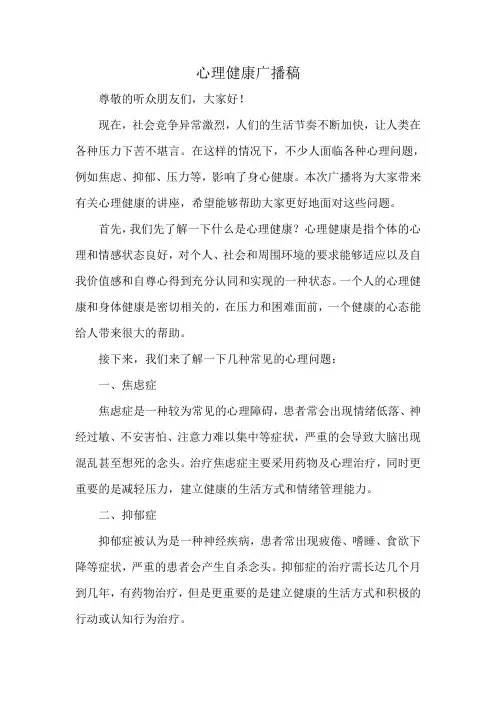 心理健康广播稿

尊敬的听众朋友们，大家好！

现在，社会竞争异常激烈，人们的生活节奏不断加快，让人类在各种压力下苦不堪言。在这样的情况下，不少人面临各种心理问题，例如焦虑、抑郁、压力等，影响了身心健康。本次广播将为大家带来有关心理健康的讲座，希望能够帮助大家更好地面对这些问题。

首先，我们先了解一下什么是心理健康？心理健康是指个体的心理和情感状态良好，对个人、社会和周围环境的要求能够适应以及自我价值感和自尊心得到充分认同和实现的一种状态。一个人的心理健康和身体健康是密切相关的，在压力和困难面前，一个健康的心态能给人带来很大的帮助。

接下来，我们来了解一下几种常见的心理问题：

一、焦虑症

焦虑症是一种较为常见的心理障碍，患者常会出现情绪低落、神经过敏、不安害怕、注意力难以集中等症状，严重的会导致大脑出现混乱甚至想死的念头。治疗焦虑症主要采用药物及心理治疗，同时更重要的是减轻压力，建立健康的生活方式和情绪管理能力。

二、抑郁症

抑郁症被认为是一种神经疾病，患者常出现疲倦、嗜睡、食欲下降等症状，严重的患者会产生自杀念头。抑郁症的治疗需长达几个月到几年，有药物治疗，但是更重要的是建立健康的生活方式和积极的行动或认知行为治疗。